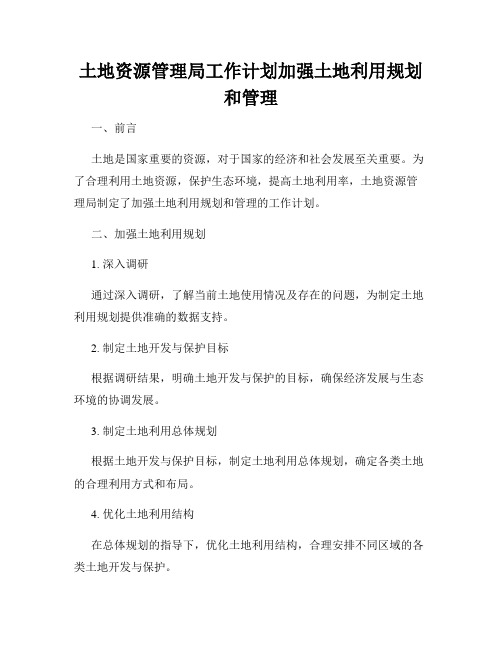 土地资源管理局工作计划加强土地利用规划和管理

一、前言

土地是国家重要的资源，对于国家的经济和社会发展至关重要。为了合理利用土地资源，保护生态环境，提高土地利用率，土地资源管理局制定了加强土地利用规划和管理的工作计划。

二、加强土地利用规划

1. 深入调研

通过深入调研，了解当前土地使用情况及存在的问题，为制定土地利用规划提供准确的数据支持。

2. 制定土地开发与保护目标

根据调研结果，明确土地开发与保护的目标，确保经济发展与生态环境的协调发展。

3. 制定土地利用总体规划

根据土地开发与保护目标，制定土地利用总体规划，确定各类土地的合理利用方式和布局。

4. 优化土地利用结构

在总体规划的指导下，优化土地利用结构，合理安排不同区域的各类土地开发与保护。